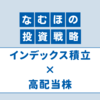 なむほの
投資戦略

インデックス積立
×
高配当株